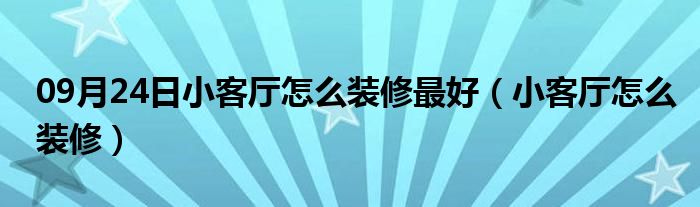 09月24日小客厅怎么装修最好（小客厅怎么装修）